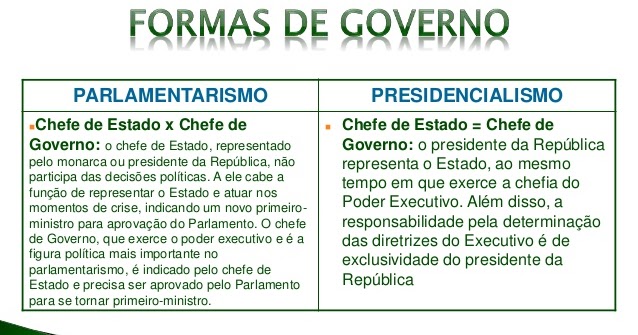 FORMAS DE GOVERNO

| PARLAMENTARISMO | PRESIDENCIALISMO |
|---|---|
| Chefe de Estado x Chefe de Governo: o chefe de Estado, representado pelo monarca ou presidente da República, não participa das decisões políticas. A ele cabe a função de representar o Estado e atuar nos momentos de crise, indicando um novo primeiro-ministro para aprovação do Parlamento. O chefe de Governo, que exerce o poder executivo e é a figura política mais importante no parlamentarismo, é indicado pelo chefe de Estado e precisa ser aprovado pelo Parlamento para se tornar primeiro-ministro. | Chefe de Estado = Chefe de Governo: o presidente da República representa o Estado, ao mesmo tempo em que exerce a chefia do Poder Executivo. Além disso, a responsabilidade pela determinação das diretrizes do Executivo é de exclusividade do presidente da República |